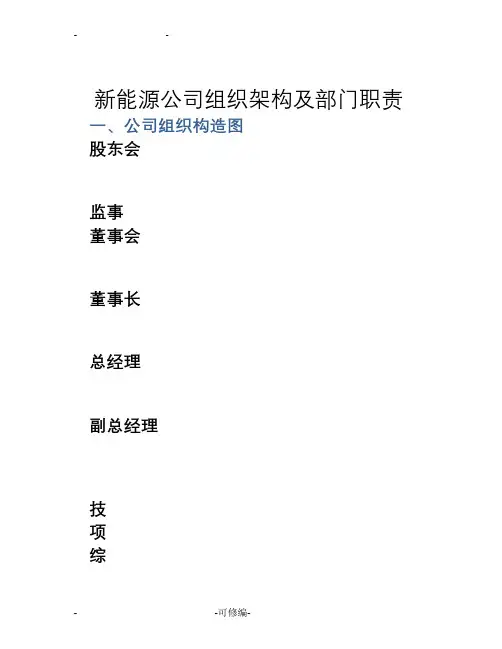 - -

新能源公司组织架构及部门职责

一、公司组织构造图

股东会

监事

董事会

董事长

总经理

副总经理

技

项

综

- -可修编-